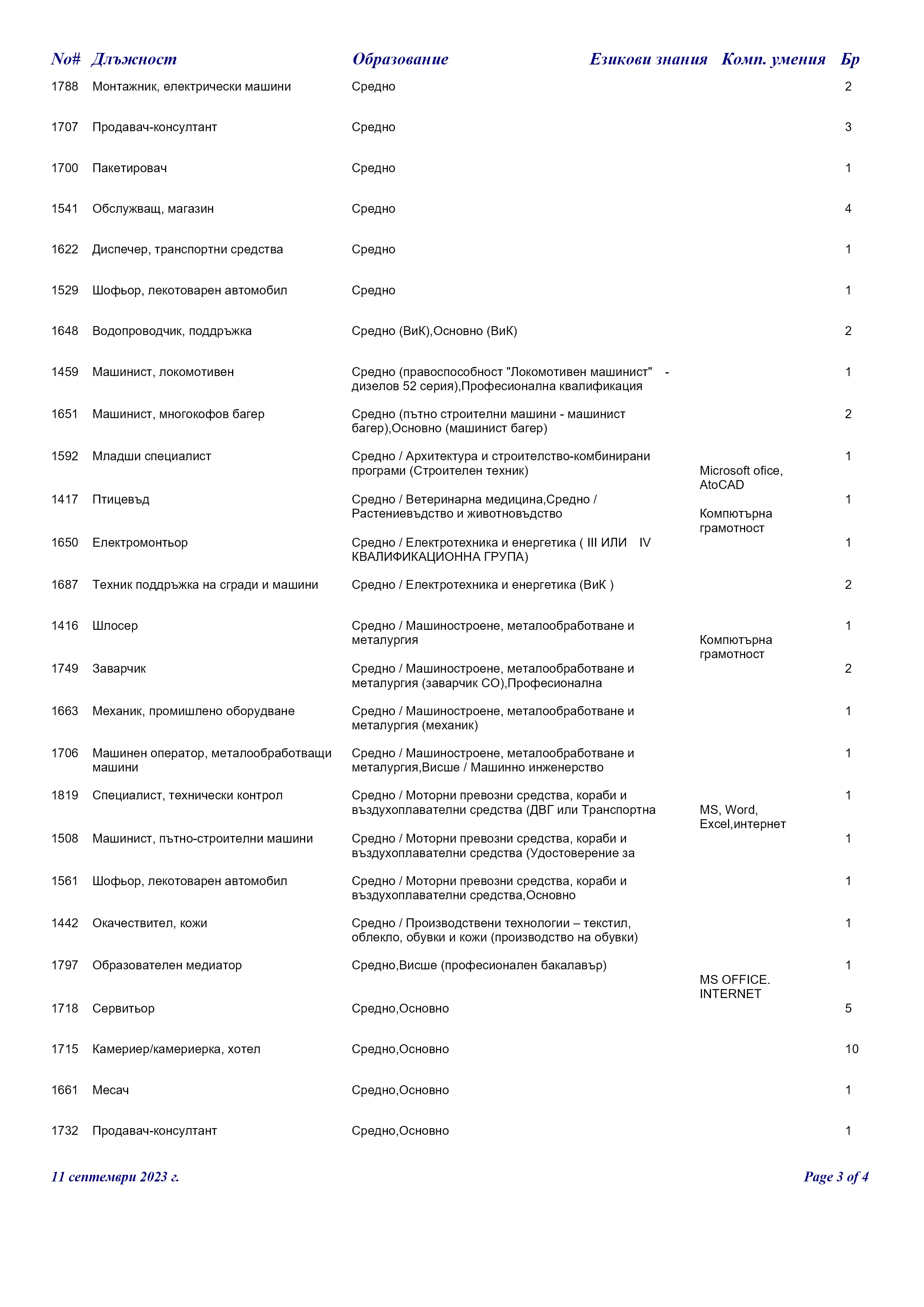 | No# | Длъжност | Образование | Езикови знания | Комп. умения | Бр |
|---|---|---|---|---|---|
| 1788 | Монтажник, електрически машини | Средно | | | 2 |
| 1707 | Продавач-консултант | Средно | | | 3 |
| 1700 | Пакетировач | Средно | | | 1 |
| 1541 | Обслужващ, магазин | Средно | | | 4 |
| 1622 | Диспечер, транспортни средства | Средно | | | 1 |
| 1529 | Шофьор, лекотоварен автомобил | Средно | | | 1 |
| 1648 | Водопроводчик, поддръжка | Средно (ВиК),Основно (ВиК) | | | 2 |
| 1459 | Машинист, локомотивен | Средно (правоспособност "Локомотивен машинист" - дизелов 52 серия),Професионална квалификация | | | 1 |
| 1651 | Машинист, многокофов багер | Средно (пътно строителни машини - машинист багер),Основно (машинист багер) | | | 2 |
| 1592 | Младши специалист | Средно / Архитектура и строителство-комбинирани програми (Строителен техник) | | Microsoft ofice, AtoCAD | 1 |
| 1417 | Птицевъд | Средно / Ветеринарна медицина,Средно / Растениевъдство и животновъдство | | Компютърна грамотност | 1 |
| 1650 | Електромонтьор | Средно / Електротехника и енергетика ( III ИЛИ IV КВАЛИФИКАЦИОННА ГРУПА) | | | 1 |
| 1687 | Техник поддръжка на сгради и машини | Средно / Електротехника и енергетика (ВиК ) | | | 2 |
| 1416 | Шлосер | Средно / Машиностроене, металообработване и металургия | | Компютърна грамотност | 1 |
| 1749 | Заварчик | Средно / Машиностроене, металообработване и металургия (заварчик СО),Професионална | | | 2 |
| 1663 | Механик, промишлено оборудване | Средно / Машиностроене, металообработване и металургия (механик) | | | 1 |
| 1706 | Машинен оператор, металообработващи машини | Средно / Машиностроене, металообработване и металургия,Висше / Машинно инженерство | | | 1 |
| 1819 | Специалист, технически контрол | Средно / Моторни превозни средства, кораби и въздухоплавателни средства (ДВГ или Транспортна | | MS, Word, Excel,интернет | 1 |
| 1508 | Машинист, пътно-строителни машини | Средно / Моторни превозни средства, кораби и въздухоплавателни средства (Удостоверение за | | | 1 |
| 1561 | Шофьор, лекотоварен автомобил | Средно / Моторни превозни средства, кораби и въздухоплавателни средства,Основно | | | 1 |
| 1442 | Окачествител, кожи | Средно / Производствени технологии – текстил, облекло, обувки и кожи (производство на обувки) | | | 1 |
| 1797 | Образователен медиатор | Средно,Висше (професионален бакалавър) | | MS OFFICE. INTERNET | 1 |
| 1718 | Сервитьор | Средно,Основно | | | 5 |
| 1715 | Камериер/камериерка, хотел | Средно,Основно | | | 10 |
| 1661 | Месач | Средно,Основно | | | 1 |
| 1732 | Продавач-консултант | Средно,Основно | | | 1 |

11 септември 2023 г.

Page 3 of 4